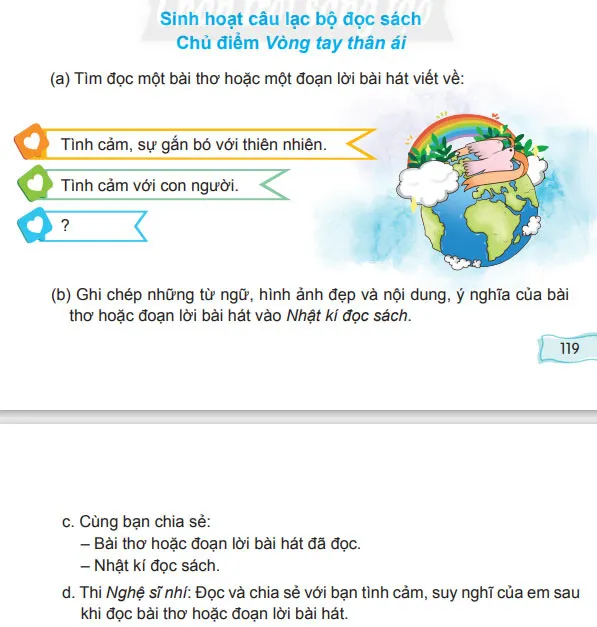 Sinh hoạt câu lạc bộ đọc sách
Chủ điểm Vòng tay thân ái

(a) Tìm đọc một bài thơ hoặc một đoạn lời bài hát viết về:

Tình cảm, sự gắn bó với thiên nhiên.

Tình cảm với con người.

?

(b) Ghi chép những từ ngữ, hình ảnh đẹp và nội dung, ý nghĩa của bài thơ hoặc đoạn lời bài hát vào Nhật kí đọc sách.

119

c. Cùng bạn chia sẻ:
– Bài thơ hoặc đoạn lời bài hát đã đọc.
– Nhật kí đọc sách.

d. Thi Nghệ sĩ nhí: Đọc và chia sẻ với bạn tình cảm, suy nghĩ của em sau khi đọc bài thơ hoặc đoạn lời bài hát.